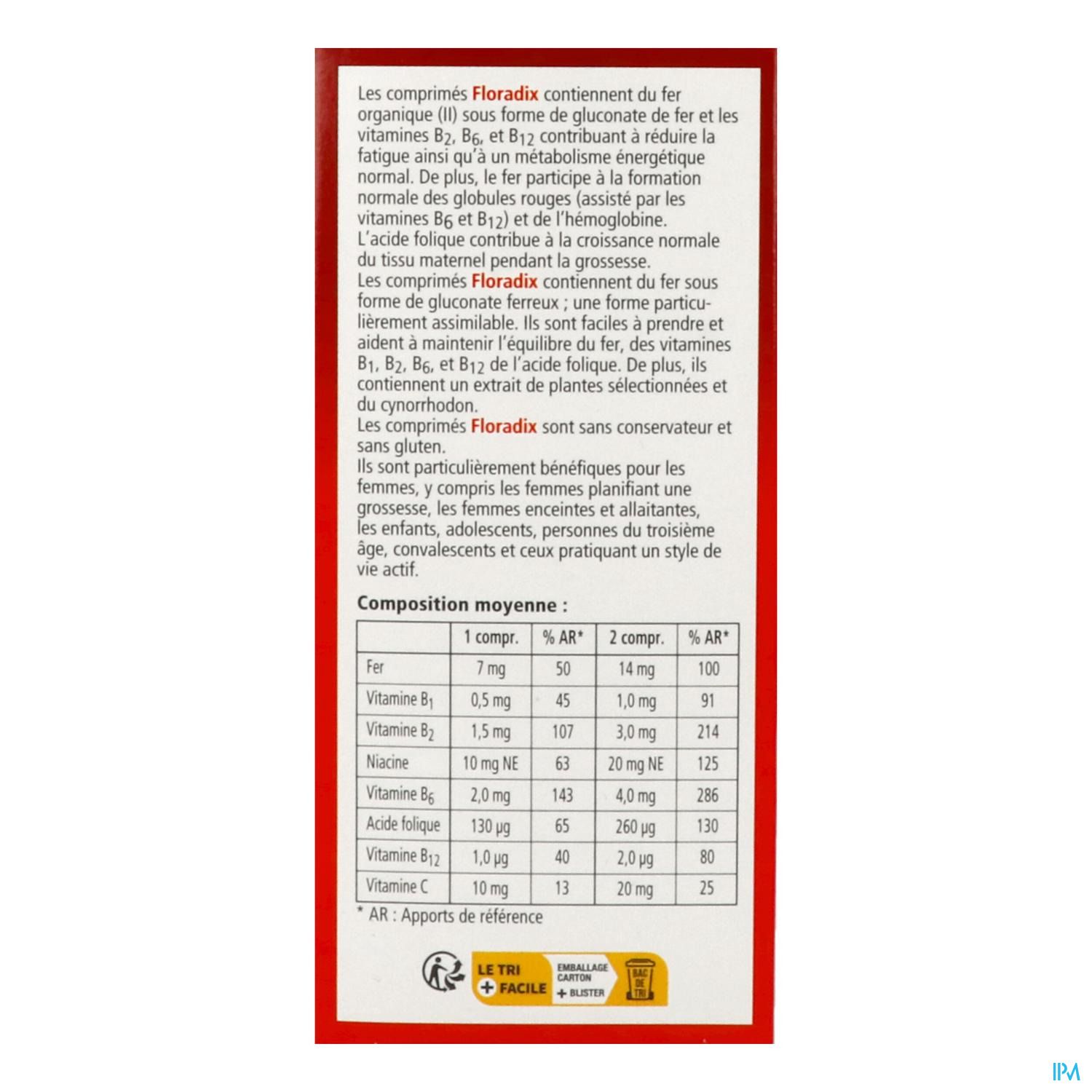 Les comprimés Floradix contiennent du fer organique (II) sous forme de gluconate de fer et les vitamines $B_2$, $B_6$, et $B_{12}$ contribuant à réduire la fatigue ainsi qu'à un métabolisme énergétique normal. De plus, le fer participe à la formation normale des globules rouges (assisté par les vitamines $B_6$ et $B_{12}$) et de l'hémoglobine.
L'acide folique contribue à la croissance normale du tissu maternel pendant la grossesse.
Les comprimés Floradix contiennent du fer sous forme de gluconate ferreux ; une forme particulièrement assimilable. Ils sont faciles à prendre et aident à maintenir l'équilibre du fer, des vitamines $B_1$, $B_2$, $B_6$, et $B_{12}$ de l'acide folique. De plus, ils contiennent un extrait de plantes sélectionnées et du cynorrhodon.
Les comprimés Floradix sont sans conservateur et sans gluten.
Ils sont particulièrement bénéfiques pour les femmes, y compris les femmes planifiant une grossesse, les femmes enceintes et allaitantes, les enfants, adolescents, personnes du troisième âge, convalescents et ceux pratiquant un style de vie actif.

Composition moyenne :

| | 1 compr. | % AR* | 2 compr. | % AR* |
|---|---|---|---|---|
| Fer | 7 mg | 50 | 14 mg | 100 |
| Vitamine $B_1$ | 0,5 mg | 45 | 1,0 mg | 91 |
| Vitamine $B_2$ | 1,5 mg | 107 | 3,0 mg | 214 |
| Niacine | 10 mg NE | 63 | 20 mg NE | 125 |
| Vitamine $B_6$ | 2,0 mg | 143 | 4,0 mg | 286 |
| Acide folique | 130 µg | 65 | 260 µg | 130 |
| Vitamine $B_{12}$ | 1,0 µg | 40 | 2,0 µg | 80 |
| Vitamine C | 10 mg | 13 | 20 mg | 25 |

* AR : Apports de référence

LE TRI + FACILE
EMBALLAGE CARTON + BLISTER
BAC DE TRI

IPM